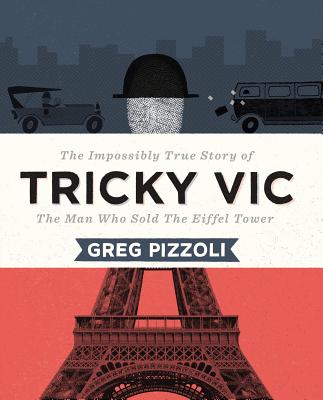 The Impossibly True Story of

TRICKY VIC

The Man Who Sold The Eiffel Tower

GREG PIZZOLI